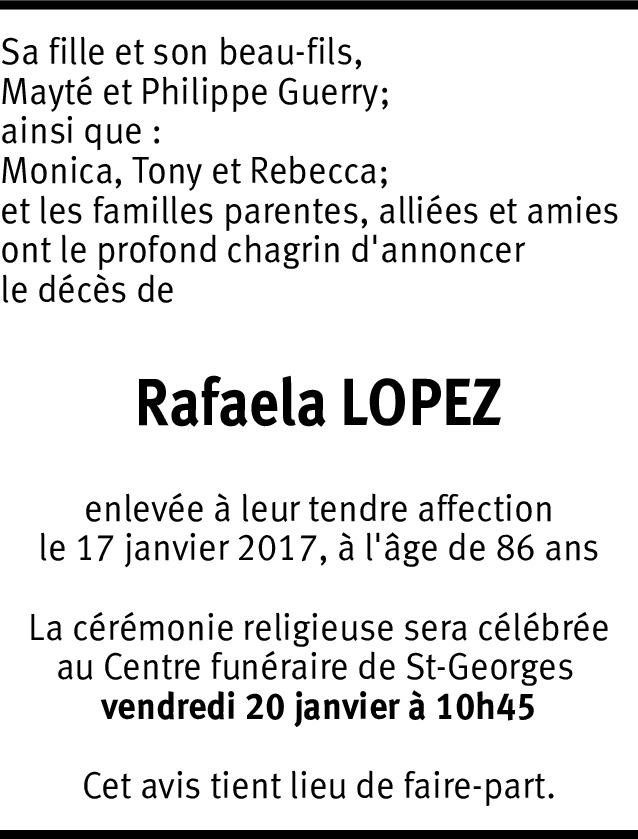 Sa fille et son beau-fils,
Mayté et Philippe Guerry;
ainsi que :
Monica, Tony et Rebecca;
et les familles parentes, alliées et amies
ont le profond chagrin d'annoncer
le décès de

Rafaela LOPEZ

enlevée à leur tendre affection
le 17 janvier 2017, à l'âge de 86 ans

La cérémonie religieuse sera célébrée
au Centre funéraire de St-Georges
vendredi 20 janvier à 10h45

Cet avis tient lieu de faire-part.